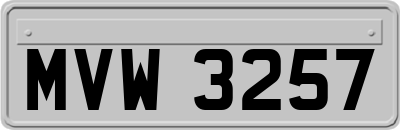 MVW 3257